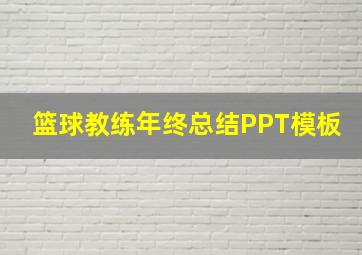 篮球教练年终总结PPT模板